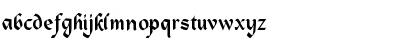 abcdefghijklmnopqrstuvwxyz